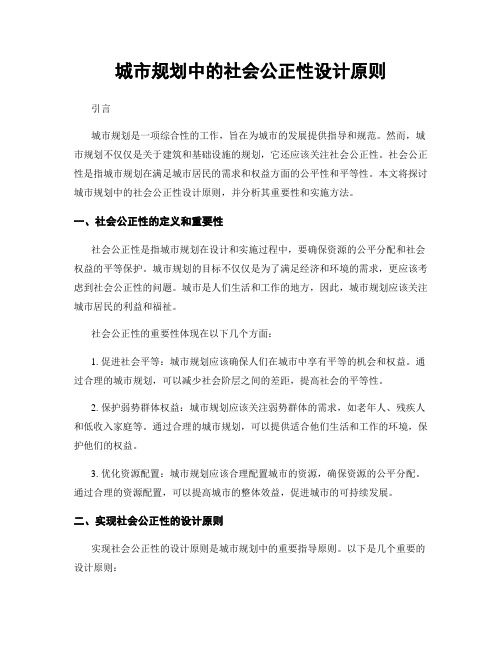 城市规划中的社会公正性设计原则

引言

城市规划是一项综合性的工作，旨在为城市的发展提供指导和规范。然而，城市规划不仅仅是关于建筑和基础设施的规划，它还应该关注社会公正性。社会公正性是指城市规划在满足城市居民的需求和权益方面的公平性和平等性。本文将探讨城市规划中的社会公正性设计原则，并分析其重要性和实施方法。

一、社会公正性的定义和重要性

社会公正性是指城市规划在设计和实施过程中，要确保资源的公平分配和社会权益的平等保护。城市规划的目标不仅仅是为了满足经济和环境的需求，更应该考虑到社会公正性的问题。城市是人们生活和工作的地方，因此，城市规划应该关注城市居民的利益和福祉。

社会公正性的重要性体现在以下几个方面：

1. 促进社会平等：城市规划应该确保人们在城市中享有平等的机会和权益。通过合理的城市规划，可以减少社会阶层之间的差距，提高社会的平等性。

2. 保护弱势群体权益：城市规划应该关注弱势群体的需求，如老年人、残疾人和低收入家庭等。通过合理的城市规划，可以提供适合他们生活和工作的环境，保护他们的权益。

3. 优化资源配置：城市规划应该合理配置城市的资源，确保资源的公平分配。通过合理的资源配置，可以提高城市的整体效益，促进城市的可持续发展。

二、实现社会公正性的设计原则

实现社会公正性的设计原则是城市规划中的重要指导原则。以下是几个重要的设计原则：